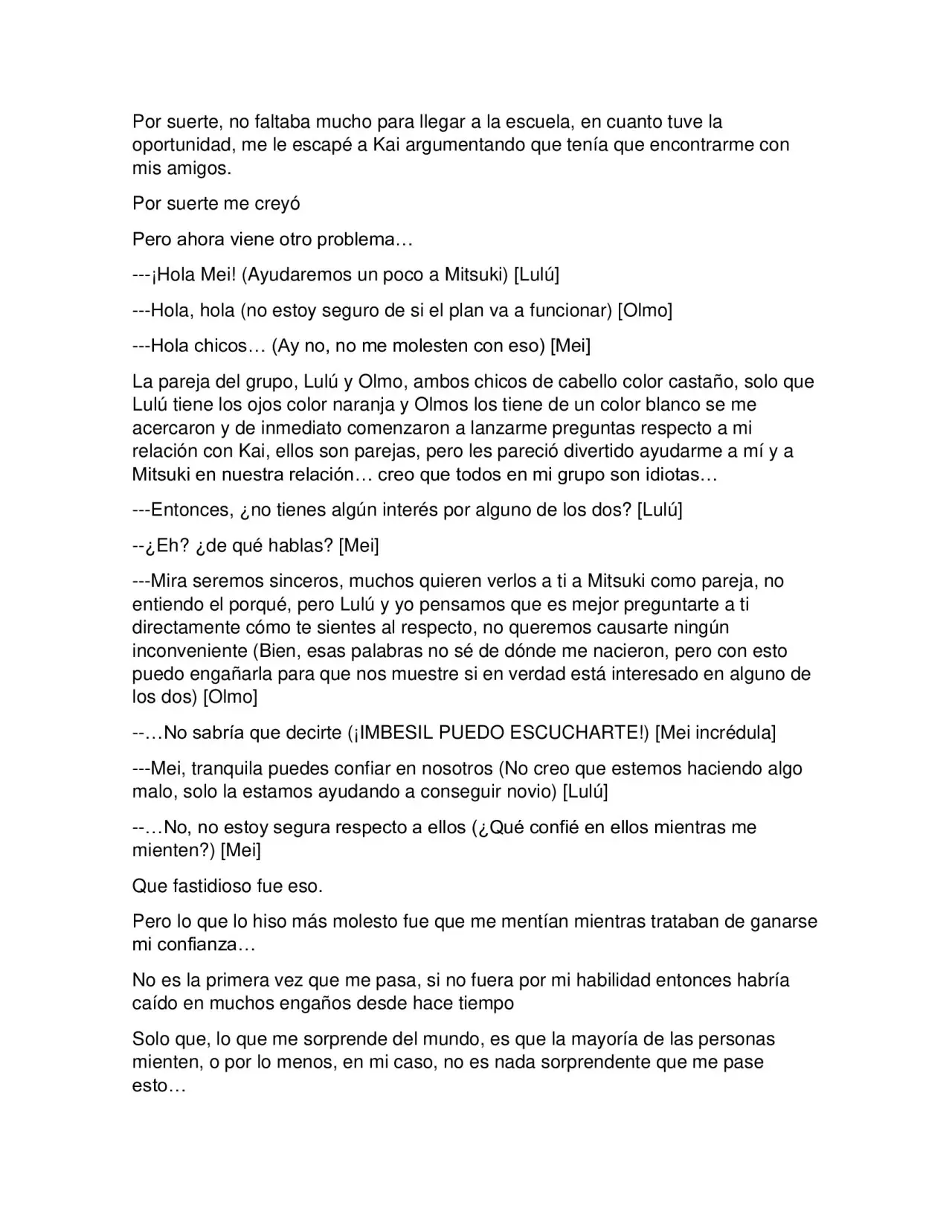 Por suerte, no faltaba mucho para llegar a la escuela, en cuanto tuve la oportunidad, me le escapé a Kai argumentando que tenía que encontrarme con mis amigos.

Por suerte me creyó

Pero ahora viene otro problema…

---¡Hola Mei! (Ayudaremos un poco a Mitsuki) [Lulú]

---Hola, hola (no estoy seguro de si el plan va a funcionar) [Olmo]

---Hola chicos… (Ay no, no me molesten con eso) [Mei]

La pareja del grupo, Lulú y Olmo, ambos chicos de cabello color castaño, solo que Lulú tiene los ojos color naranja y Olmos los tiene de un color blanco se me acercaron y de inmediato comenzaron a lanzarme preguntas respecto a mi relación con Kai, ellos son parejas, pero les pareció divertido ayudarme a mí y a Mitsuki en nuestra relación… creo que todos en mi grupo son idiotas…

---Entonces, ¿no tienes algún interés por alguno de los dos? [Lulú]

--¿Eh? ¿de qué hablas? [Mei]

---Mira seremos sinceros, muchos quieren verlos a ti a Mitsuki como pareja, no entiendo el porqué, pero Lulú y yo pensamos que es mejor preguntarte a ti directamente cómo te sientes al respecto, no queremos causarte ningún inconveniente (Bien, esas palabras no sé de dónde me nacieron, pero con esto puedo engañarla para que nos muestre si en verdad está interesado en alguno de los dos) [Olmo]

--…No sabría que decirte (¡IMBESIL PUEDO ESCUCHARTE!) [Mei incrédula]

---Mei, tranquila puedes confiar en nosotros (No creo que estemos haciendo algo malo, solo la estamos ayudando a conseguir novio) [Lulú]

--…No, no estoy segura respecto a ellos (¿Qué confié en ellos mientras me mienten?) [Mei]

Que fastidioso fue eso.

Pero lo que lo hiso más molesto fue que me mentían mientras trataban de ganarse mi confianza…

No es la primera vez que me pasa, si no fuera por mi habilidad entonces habría caído en muchos engaños desde hace tiempo

Solo que, lo que me sorprende del mundo, es que la mayoría de las personas mienten, o por lo menos, en mi caso, no es nada sorprendente que me pase esto…